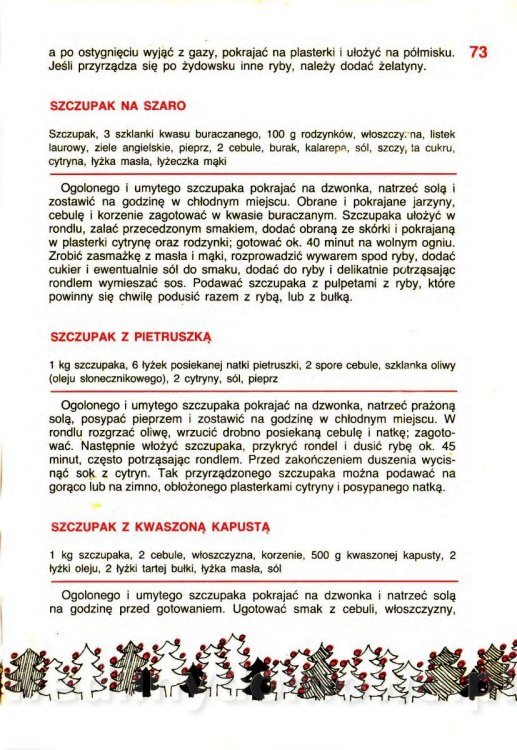 a po ostygnięciu wyjąć z gazy, pokrajać na plasterki i ułożyć na półmisku. Jeśli przyrządza się po żydowsku inne ryby, należy dodać żelatyny.

73

SZCZUPAK NA SZARO

Szczupak, 3 szklanki kwasu buraczanego, 100 g rodzynków, włoszczyzna, listek laurowy, ziele angielskie, pieprz, 2 cebule, burak, kalarepa, sól, szczypta cukru, cytryna, łyżka masła, łyżeczka mąki

Ogolonego i umytego szczupaka pokrajać na dzwonka, natrzeć solą i zostawić na godzinę w chłodnym miejscu. Obrane i pokrajane jarzyny, cebulę i korzenie zagotować w kwasie buraczanym. Szczupaka ułożyć w rondlu, zalać przecedzonym smakiem, dodać obraną ze skórki i pokrajaną w plasterki cytrynę oraz rodzynki; gotować ok. 40 minut na wolnym ogniu. Zrobić zasmażkę z masła i mąki, rozprowadzić wywarem spod ryby, dodać cukier i ewentualnie sól do smaku, dodać do ryby i delikatnie potrząsając rondlem wymieszać sos. Podawać szczupaka z pulpetami z ryby, które powinny się chwilę podusić razem z rybą, lub z bułką.

SZCZUPAK Z PIETRUSZKĄ

1 kg szczupaka, 6 łyżek posiekanej natki pietruszki, 2 spore cebule, szklanka oliwy (oleju słonecznikowego), 2 cytryny, sól, pieprz

Ogolonego i umytego szczupaka pokrajać na dzwonka, natrzeć prażoną solą, posypać pieprzem i zostawić na godzinę w chłodnym miejscu. W rondlu rozgrzać oliwę, wrzucić drobno posiekaną cebulę i natkę; zagotować. Następnie włożyć szczupaka, przykryć rondel i dusić rybę ok. 45 minut, często potrząsając rondlem. Przed zakończeniem duszenia wycisnąć sok z cytryn. Tak przyrządzonego szczupaka można podawać na gorąco lub na zimno, obłożonego plasterkami cytryny i posypanego natką.

SZCZUPAK Z KWASZONĄ KAPUSTĄ

1 kg szczupaka, 2 cebule, włoszczyzna, korzenie, 500 g kwaszonej kapusty, 2 łyżki oleju, 2 łyżki tartej bułki, łyżka masła, sól

Ogolonego i umytego szczupaka pokrajać na dzwonka i natrzeć solą na godzinę przed gotowaniem. Ugotować smak z cebuli, włoszczyzny,